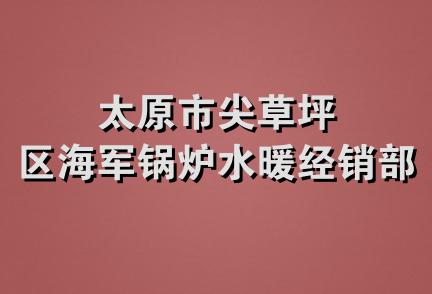 太原市尖草坪
区海军锅炉水暖经销部